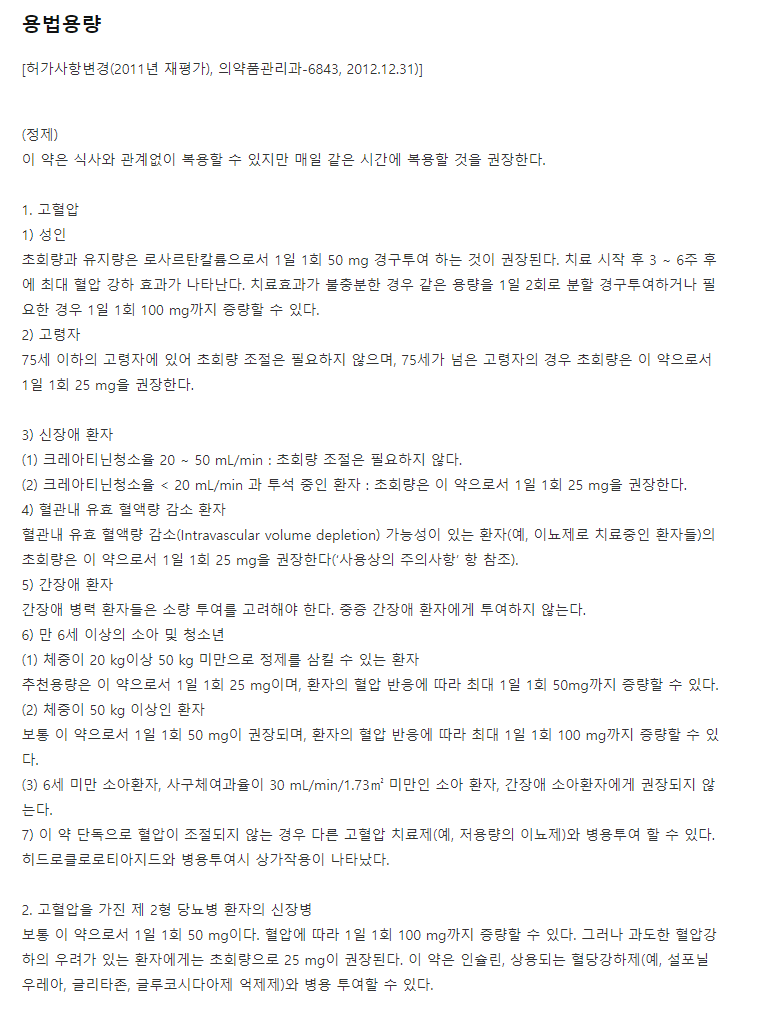 용법용량

[허가사항변경(2011년 재평가), 의약품관리과-6843, 2012.12.31)]

(정제)
이 약은 식사와 관계없이 복용할 수 있지만 매일 같은 시간에 복용할 것을 권장한다.

1. 고혈압
1) 성인
초회량과 유지량은 로사르탄칼륨으로서 1일 1회 50 mg 경구투여 하는 것이 권장된다. 치료 시작 후 3 ~ 6주 후에 최대 혈압 강하 효과가 나타난다. 치료효과가 불충분한 경우 같은 용량을 1일 2회로 분할 경구투여하거나 필요한 경우 1일 1회 100 mg까지 증량할 수 있다.
2) 고령자
75세 이하의 고령자에 있어 초회량 조절은 필요하지 않으며, 75세가 넘은 고령자의 경우 초회량은 이 약으로서 1일 1회 25 mg을 권장한다.

3) 신장애 환자
(1) 크레아티닌청소율 20 ~ 50 mL/min : 초회량 조절은 필요하지 않다.
(2) 크레아티닌청소율 < 20 mL/min 과 투석 중인 환자 : 초회량은 이 약으로서 1일 1회 25 mg을 권장한다.
4) 혈관내 유효 혈액량 감소 환자
혈관내 유효 혈액량 감소(Intravascular volume depletion) 가능성이 있는 환자(예, 이뇨제로 치료중인 환자들)의 초회량은 이 약으로서 1일 1회 25 mg을 권장한다('사용상의 주의사항' 항 참조).
5) 간장애 환자
간장애 병력 환자들은 소량 투여를 고려해야 한다. 중증 간장애 환자에게 투여하지 않는다.
6) 만 6세 이상의 소아 및 청소년
(1) 체중이 20 kg이상 50 kg 미만으로 정제를 삼킬 수 있는 환자
추천용량은 이 약으로서 1일 1회 25 mg이며, 환자의 혈압 반응에 따라 최대 1일 1회 50mg까지 증량할 수 있다.
(2) 체중이 50 kg 이상인 환자
보통 이 약으로서 1일 1회 50 mg이 권장되며, 환자의 혈압 반응에 따라 최대 1일 1회 100 mg까지 증량할 수 있다.
(3) 6세 미만 소아환자, 사구체여과율이 30 mL/min/1.73m² 미만인 소아 환자, 간장애 소아환자에게 권장되지 않는다.
7) 이 약 단독으로 혈압이 조절되지 않는 경우 다른 고혈압 치료제(예, 저용량의 이뇨제)와 병용투여 할 수 있다. 히드로클로로티아지드와 병용투여시 상가작용이 나타났다.

2. 고혈압을 가진 제 2형 당뇨병 환자의 신장병
보통 이 약으로서 1일 1회 50 mg이다. 혈압에 따라 1일 1회 100 mg까지 증량할 수 있다. 그러나 과도한 혈압강하의 우려가 있는 환자에게는 초회량으로 25 mg이 권장된다. 이 약은 인슐린, 상용되는 혈당강하제(예, 설포닐우레아, 글리타존, 글루코시다아제 억제제)와 병용 투여할 수 있다.